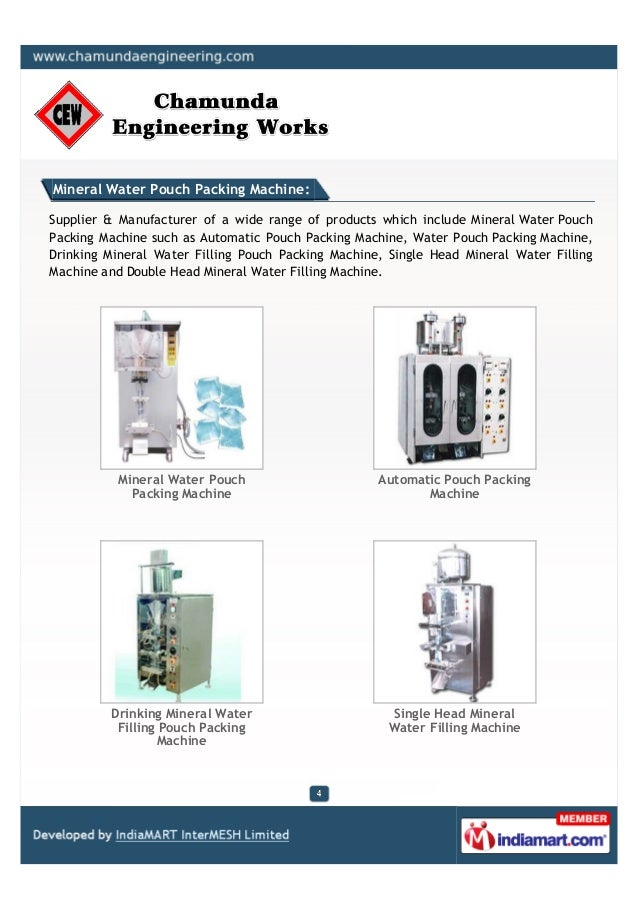 www.chamundaengineering.com

CEW

Chamunda Engineering Works

Mineral Water Pouch Packing Machine:

Supplier & Manufacturer of a wide range of products which include Mineral Water Pouch Packing Machine such as Automatic Pouch Packing Machine, Water Pouch Packing Machine, Drinking Mineral Water Filling Pouch Packing Machine, Single Head Mineral Water Filling Machine and Double Head Mineral Water Filling Machine.

Mineral Water Pouch Packing Machine

Automatic Pouch Packing Machine

Drinking Mineral Water Filling Pouch Packing Machine

Single Head Mineral Water Filling Machine

4

Developed by IndiaMART InterMESH Limited

MEMBER
indiamart.com